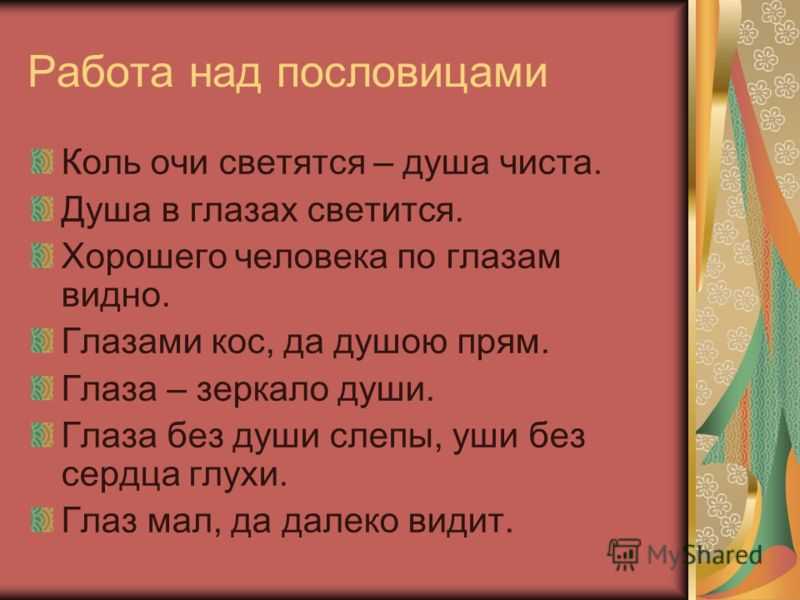 Работа над пословицами

Коль очи светятся – душа чиста.

Душа в глазах светится.

Хорошего человека по глазам видно.

Глазами кос, да душою прям.

Глаза – зеркало души.

Глаза без души слепы, уши без сердца глухи.

Глаз мал, да далеко видит.

MyShared